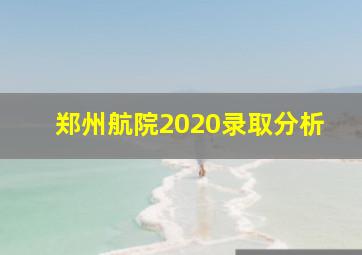 郑州航院2020录取分析